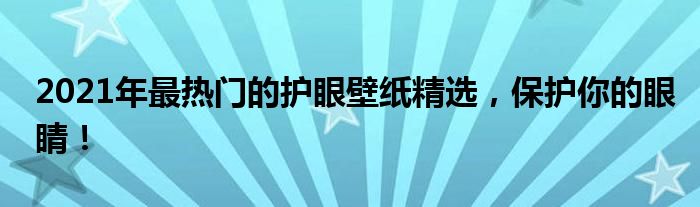 2021年最热门的护眼壁纸精选，保护你的眼睛！